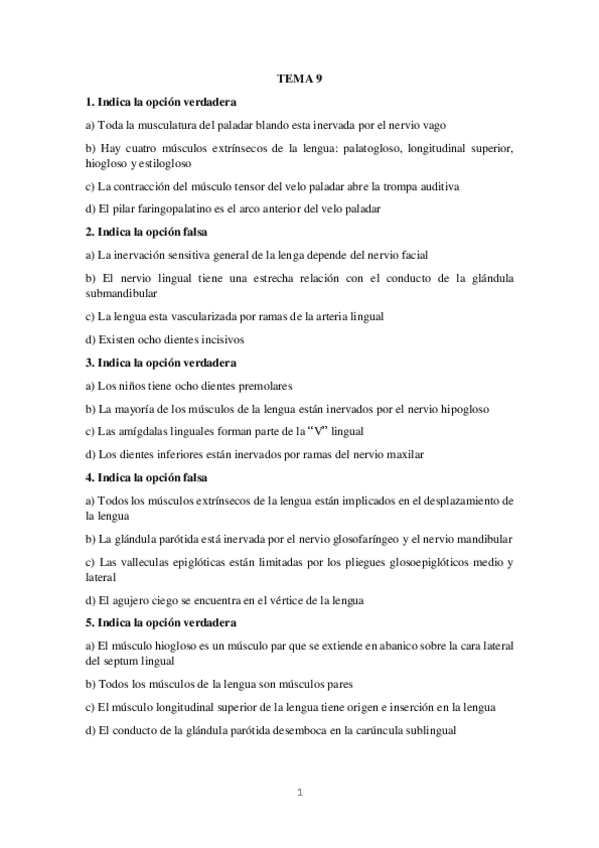 TEMA 9

1. Indica la opción verdadera

a) Toda la musculatura del paladar blando esta inervada por el nervio vago

b) Hay cuatro músculos extrínsecos de la lengua: palatogloso, longitudinal superior, hiogloso y estilogloso

c) La contracción del músculo tensor del velo paladar abre la trompa auditiva

d) El pilar faringopalatino es el arco anterior del velo paladar

2. Indica la opción falsa

a) La inervación sensitiva general de la lenga depende del nervio facial

b) El nervio lingual tiene una estrecha relación con el conducto de la glándula submandibular

c) La lengua esta vascularizada por ramas de la arteria lingual

d) Existen ocho dientes incisivos

3. Indica la opción verdadera

a) Los niños tiene ocho dientes premolares

b) La mayoría de los músculos de la lengua están inervados por el nervio hipogloso

c) Las amígdalas linguales forman parte de la “V” lingual

d) Los dientes inferiores están inervados por ramas del nervio maxilar

4. Indica la opción falsa

a) Todos los músculos extrínsecos de la lengua están implicados en el desplazamiento de la lengua

b) La glándula parótida está inervada por el nervio glosofaríngeo y el nervio mandibular

c) Las valleculas epiglóticas están limitadas por los pliegues glosoepiglóticos medio y lateral

d) El agujero ciego se encuentra en el vértice de la lengua

5. Indica la opción verdadera

a) El músculo hiogloso es un músculo par que se extiende en abanico sobre la cara lateral del septum lingual

b) Todos los músculos de la lengua son músculos pares

c) El músculo longitudinal superior de la lengua tiene origen e inserción en la lengua

d) El conducto de la glándula parótida desemboca en la carúncula sublingual

1